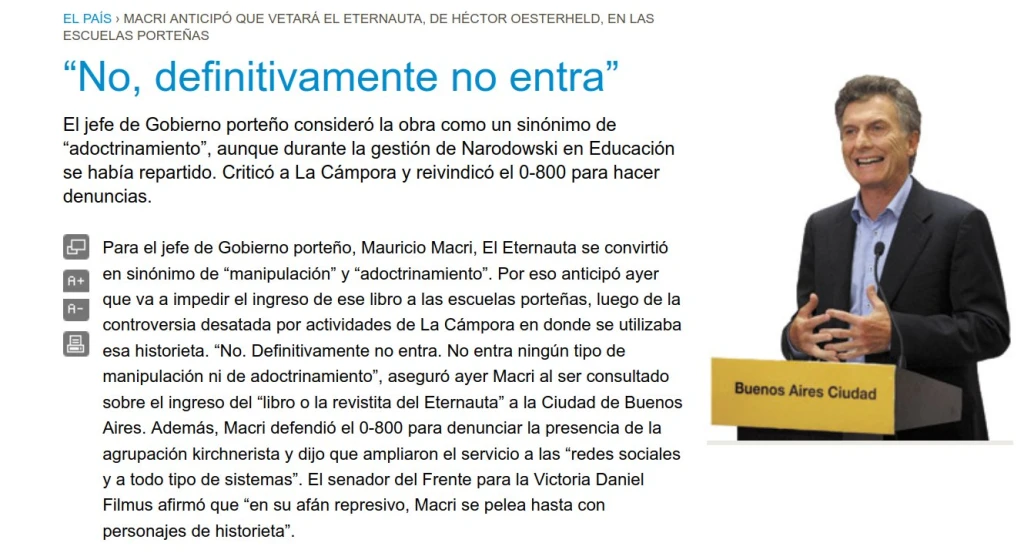 EL PAÍS › MACRI ANTICIPÓ QUE VETARÁ EL ETERNAUTA, DE HÉCTOR OESTERHELD, EN LAS ESCUELAS PORTEÑAS

“No, definitivamente no entra”

El jefe de Gobierno porteño consideró la obra como un sinónimo de “adoctrinamiento”, aunque durante la gestión de Narodowski en Educación se había repartido. Criticó a La Cámpora y reivindicó el 0-800 para hacer denuncias.

A+
A-

Para el jefe de Gobierno porteño, Mauricio Macri, El Eternauta se convirtió en sinónimo de “manipulación” y “adoctrinamiento”. Por eso anticipó ayer que va a impedir el ingreso de ese libro a las escuelas porteñas, luego de la controversia desatada por actividades de La Cámpora en donde se utilizaba esa historieta. “No. Definitivamente no entra. No entra ningún tipo de manipulación ni de adoctrinamiento”, aseguró ayer Macri al ser consultado sobre el ingreso del “libro o la revistita del Eternauta” a la Ciudad de Buenos Aires. Además, Macri defendió el 0-800 para denunciar la presencia de la agrupación kirchnerista y dijo que ampliaron el servicio a las “redes sociales y a todo tipo de sistemas”. El senador del Frente para la Victoria Daniel Filmus afirmó que “en su afán represivo, Macri se pelea hasta con personajes de historieta”.

Buenos Aires Ciudad